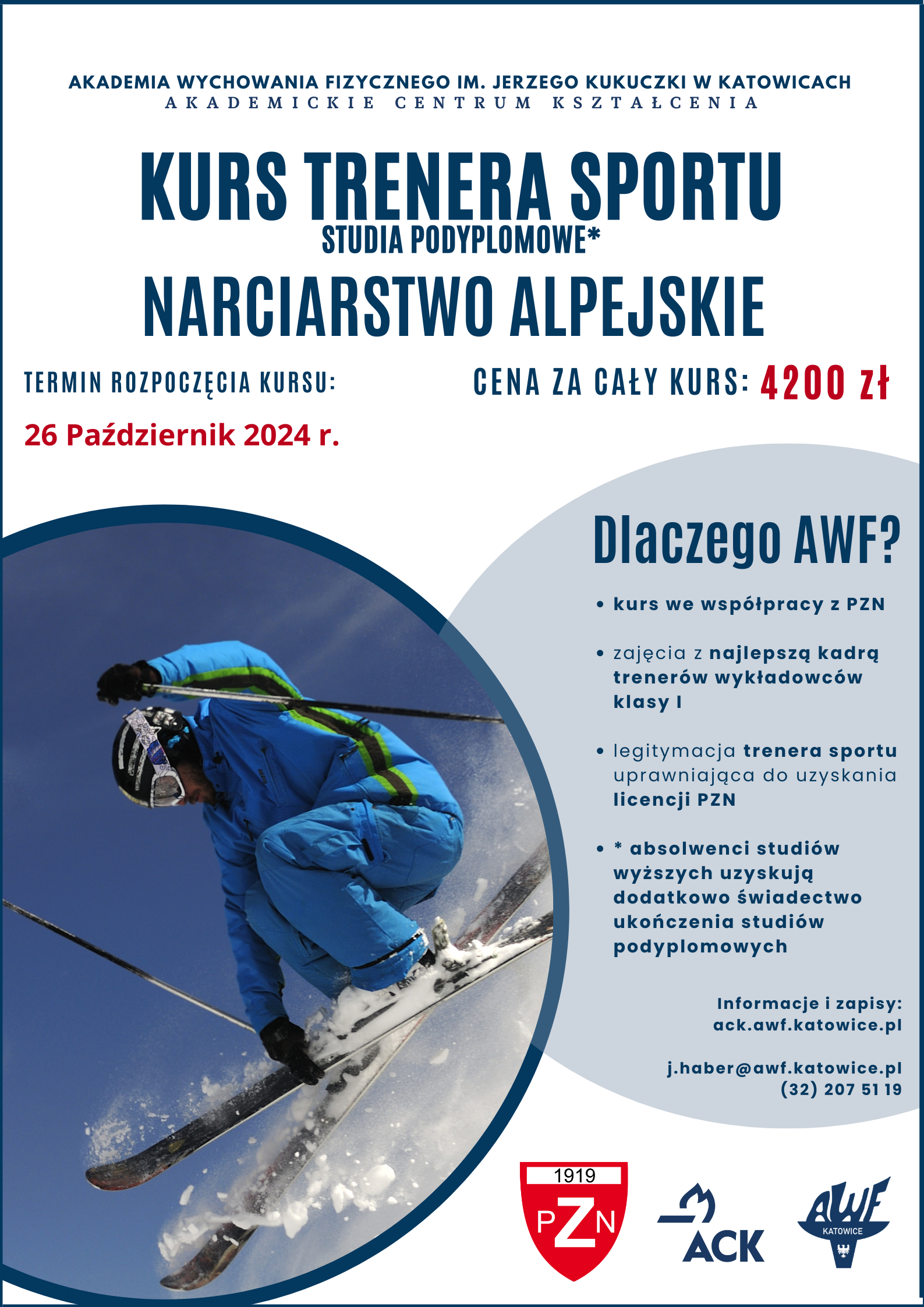 AKADEMIA WYCHOWANIA FIZYCZNEGO IM. JERZEGO KUKUCZKI W KATOWICACH
AKADEMICKIE CENTRUM KSZTAŁCENIA

KURS TRENERA SPORTU
STUDIA PODYPLOMOWE*
NARCIARSTWO ALPEJSKIE

TERMIN ROZPOCZĘCIA KURSU:

26 Październik 2024 r.

CENA ZA CAŁY KURS: 4200 zł

Dlaczego AWF?

• kurs we współpracy z PZN

• zajęcia z najlepszą kadrą trenerów wykładowców klasy I

• legitymacja trenera sportu uprawniająca do uzyskania licencji PZN

• * absolwenci studiów wyższych uzyskują dodatkowo świadectwo ukończenia studiów podyplomowych

Informacje i zapisy:
ack.awf.katowice.pl

j.haber@awf.katowice.pl
(32) 207 51 19

1919
PZN

ACK

AWF
KATOWICE